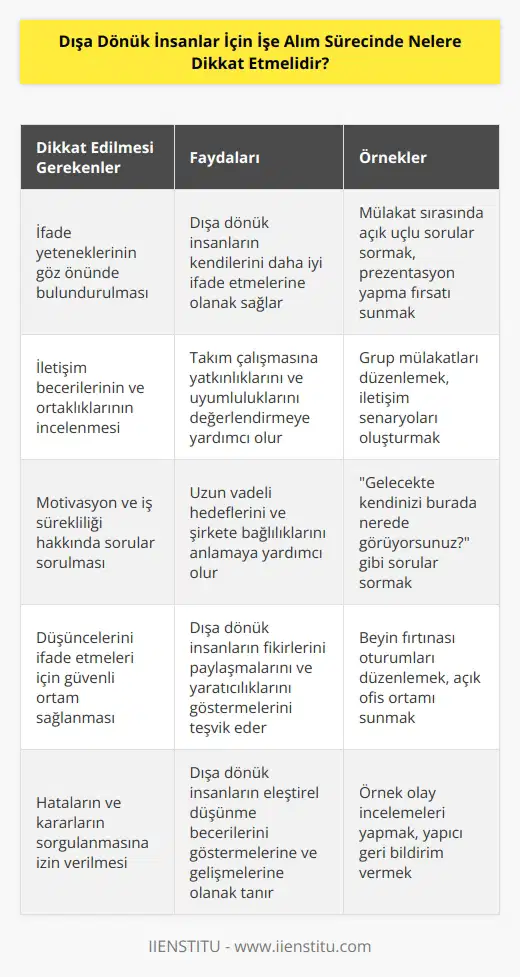 Dışa Dönük İnsanlar İçin İşe Alım Sürecinde Nelere Dikkat Etmelidir?

| Dikkat Edilmesi Gerekenler | Faydaları | Örnekler |
|---|---|---|
| İfade yeteneklerinin göz önünde bulundurulması | Dışa dönük insanların kendilerini daha iyi ifade etmelerine olanak sağlar | Mülakat sırasında açık uçlu sorular sormak, prezentasyon yapma fırsatı sunmak |
| İletişim becerilerinin ve ortaklıklarının incelenmesi | Takım çalışmasına yatkınlıklarını ve uyumluluklarını değerlendirmeye yardımcı olur | Grup mülakatları düzenlemek, iletişim senaryoları oluşturmak |
| Motivasyon ve iş sürekliliği hakkında sorular sorulması | Uzun vadeli hedeflerini ve şirkete bağlılıklarını anlamaya yardımcı olur | "Gelecekte kendinizi burada nerede görüyorsunuz?" gibi sorular sormak |
| Düşüncelerini ifade etmeleri için güvenli ortam sağlanması | Dışa dönük insanların fikirlerini paylaşmalarını ve yaratıcılıklarını göstermelerini teşvik eder | Beyin fırtınası oturumları düzenlemek, açık ofis ortamı sunmak |
| Hataların ve kararların sorgulanmasına izin verilmesi | Dışa dönük insanların eleştirel düşünme becerilerini göstermelerine ve gelişmelerine olanak tanır | Örnek olay incelemeleri yapmak, yapıcı geri bildirim vermek |

IIENSTITU - www.iienstitu.com